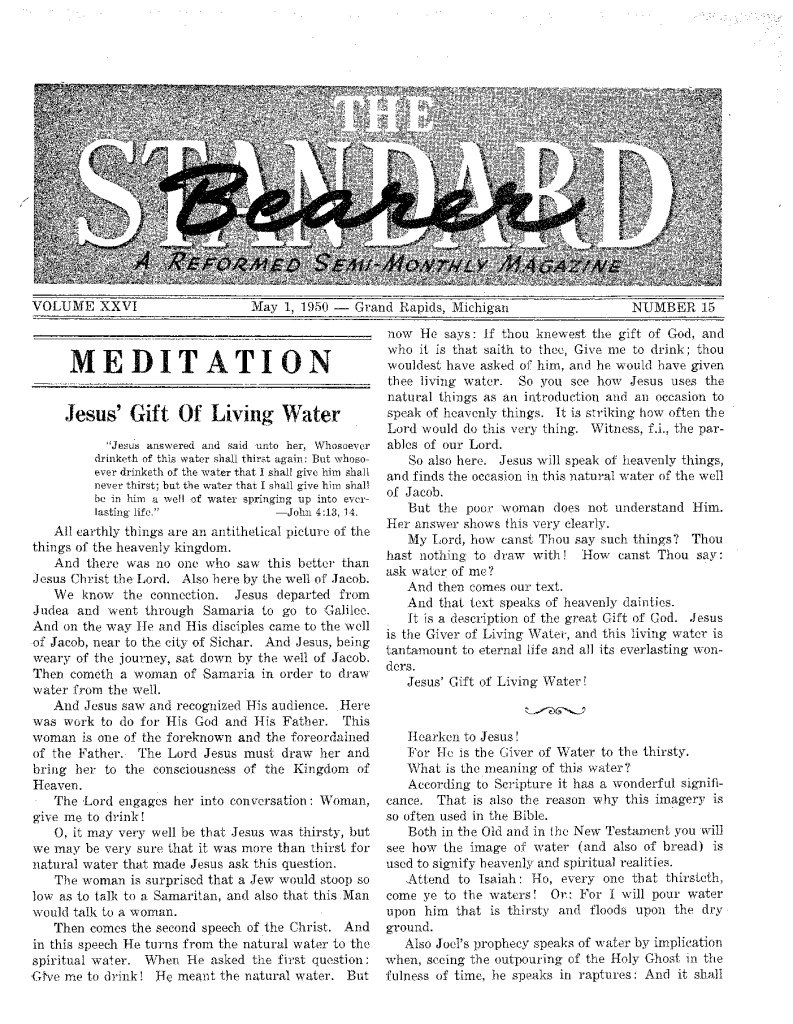 THE STANDARD Bearer

A REFORMED SEMI-MONTHLY MAGAZINE

VOLUME XXVI May 1, 1950 — Grand Rapids, Michigan NUMBER 15

MEDITATION

Jesus' Gift Of Living Water

"Jesus answered and said unto her, Whosoever drinketh of this water shall thirst again: But whosoever drinketh of the water that I shall give him shall never thirst; but the water that I shall give him shall be in him a well of water springing up into everlasting life." —John 4:13, 14.

All earthly things are an antithetical picture of the things of the heavenly kingdom.

And there was no one who saw this better than Jesus Christ the Lord. Also here by the well of Jacob.

We know the connection. Jesus departed from Judea and went through Samaria to go to Galilee. And on the way He and His disciples came to the well of Jacob, near to the city of Sichar. And Jesus, being weary of the journey, sat down by the well of Jacob. Then cometh a woman of Samaria in order to draw water from the well.

And Jesus saw and recognized His audience. Here was work to do for His God and His Father. This woman is one of the foreknown and the foreordained of the Father. The Lord Jesus must draw her and bring her to the consciousness of the Kingdom of Heaven.

The Lord engages her into conversation: Woman, give me to drink!

O, it may very well be that Jesus was thirsty, but we may be very sure that it was more than thirst for natural water that made Jesus ask this question.

The woman is surprised that a Jew would stoop so low as to talk to a Samaritan, and also that this Man would talk to a woman.

Then comes the second speech of the Christ. And in this speech He turns from the natural water to the spiritual water. When He asked the first question: Give me to drink! He meant the natural water. But now He says: If thou knewest the gift of God, and who it is that saith to thee, Give me to drink; thou wouldest have asked of him, and he would have given thee living water. So you see how Jesus uses the natural things as an introduction and an occasion to speak of heavenly things. It is striking how often the Lord would do this very thing. Witness, f.i., the parables of our Lord.

So also here. Jesus will speak of heavenly things, and finds the occasion in this natural water of the well of Jacob.

But the poor woman does not understand Him. Her answer shows this very clearly.

My Lord, how canst Thou say such things? Thou hast nothing to draw with! How canst Thou say: ask water of me?

And then comes our text.

And that text speaks of heavenly dainties.

It is a description of the great Gift of God. Jesus is the Giver of Living Water, and this living water is tantamount to eternal life and all its everlasting wonders.

Jesus' Gift of Living Water!

Hearken to Jesus!

For He is the Giver of Water to the thirsty.

What is the meaning of this water?

According to Scripture it has a wonderful significance. That is also the reason why this imagery is so often used in the Bible.

Both in the Old and in the New Testament you will see how the image of water (and also of bread) is used to signify heavenly and spiritual realities.

Attend to Isaiah: Ho, every one that thirsteth, come ye to the waters! Or: For I will pour water upon him that is thirsty and floods upon the dry ground.

Also Joel's prophecy speaks of water by implication when, seeing the outpouring of the Holy Ghost in the fulness of time, he speaks in raptures: And it shall